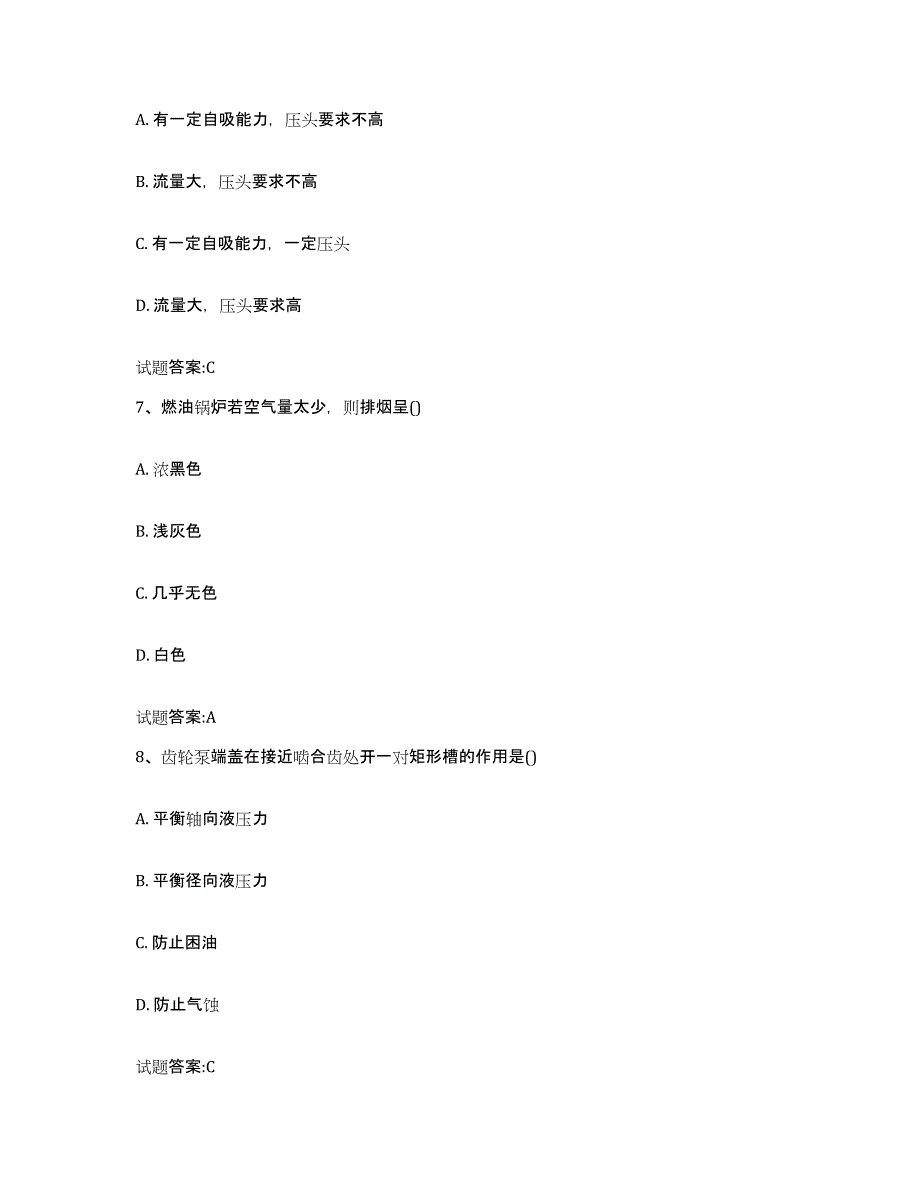 A. 有一定自吸能力，压头要求不高

B. 流量大，压头要求不高

C. 有一定自吸能力，一定压头

D. 流量大，压头要求高

试题答案:C

7、燃油锅炉若空气量太少，则排烟呈()

A. 浓黑色

B. 浅灰色

C. 几乎无色

D. 白色

试题答案:A

8、齿轮泵端盖在接近啮合齿处开一对矩形槽的作用是()

A. 平衡轴向液压力

B. 平衡径向液压力

C. 防止困油

D. 防止气蚀

试题答案:C